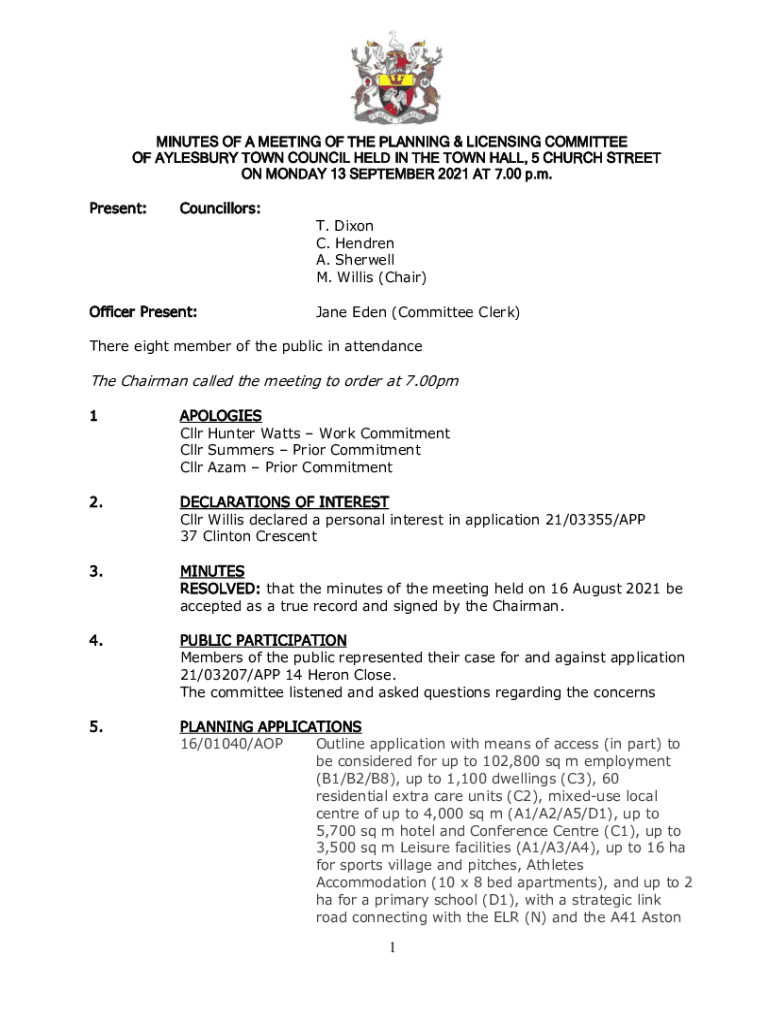 MINUTES OF A MEETING OF THE PLANNING & LICENSING COMMITTEE OF AYLESBURY TOWN COUNCIL HELD IN THE TOWN HALL, 5 CHURCH STREET ON MONDAY 13 SEPTEMBER 2021 AT 7.00 p.m.

Present: Councillors:
T. Dixon
C. Hendren
A. Sherwell
M. Willis (Chair)

Officer Present: Jane Eden (Committee Clerk)

There eight member of the public in attendance

The Chairman called the meeting to order at 7.00pm

1 APOLOGIES
Cllr Hunter Watts – Work Commitment
Cllr Summers – Prior Commitment
Cllr Azam – Prior Commitment

2. DECLARATIONS OF INTEREST
Cllr Willis declared a personal interest in application 21/03355/APP 37 Clinton Crescent

3. MINUTES
RESOLVED: that the minutes of the meeting held on 16 August 2021 be accepted as a true record and signed by the Chairman.

4. PUBLIC PARTICIPATION
Members of the public represented their case for and against application 21/03207/APP 14 Heron Close.
The committee listened and asked questions regarding the concerns

5. PLANNING APPLICATIONS
16/01040/AOP Outline application with means of access (in part) to be considered for up to 102,800 sq m employment (B1/B2/B8), up to 1,100 dwellings (C3), 60 residential extra care units (C2), mixed-use local centre of up to 4,000 sq m (A1/A2/A5/D1), up to 5,700 sq m hotel and Conference Centre (C1), up to 3,500 sq m Leisure facilities (A1/A3/A4), up to 16 ha for sports village and pitches, Athletes Accommodation (10 x 8 bed apartments), and up to 2 ha for a primary school (D1), with a strategic link road connecting with the ELR (N) and the A41 Aston

1